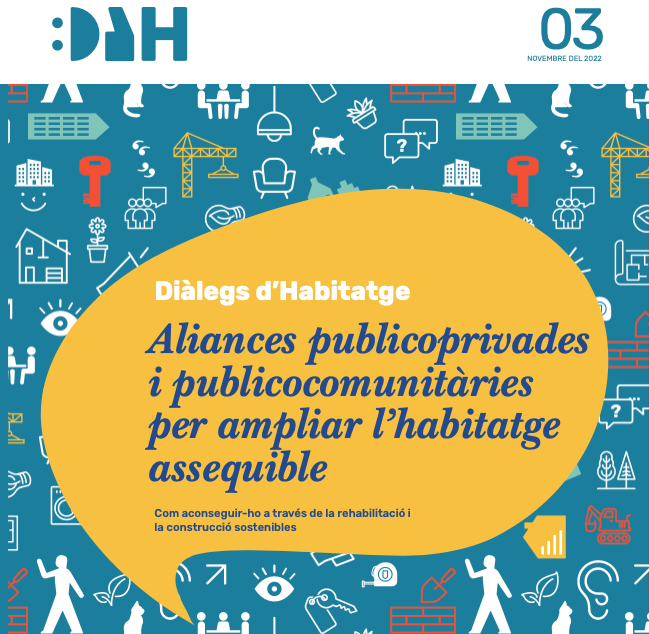 :DAH

03
NOVEMBRE DEL 2022

Diàlegs d'Habitatge

Aliances publicoprivades i publicocomunitàries per ampliar l'habitatge assequible

Com aconseguir-ho a través de la rehabilitació i la construcció sostenibles